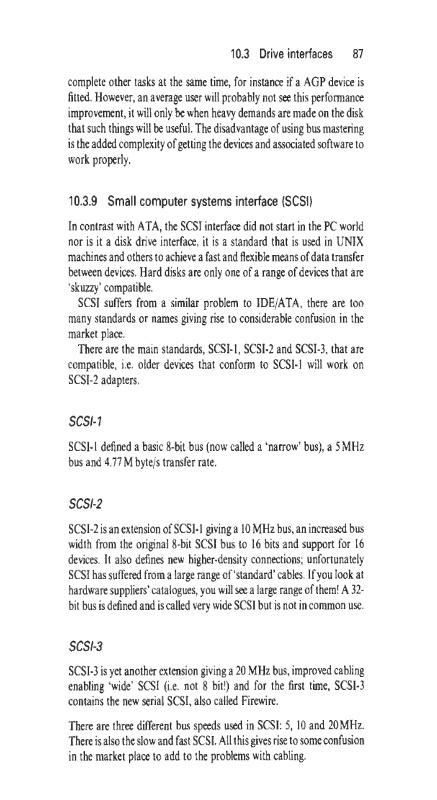 10.3 Drive interfaces 87

complete other tasks at the same time, for instance if a AGP device is fitted. However, an average user will probably not see this performance improvement, it will only be when heavy demands are made on the disk that such things will be useful. The disadvantage of using bus mastering is the added complexity of getting the devices and associated software to work properly.

10.3.9 Small computer systems interface (SCSI)

In contrast with ATA, the SCSI interface did not start in the PC world nor is it a disk drive interface, it is a standard that is used in UNIX machines and others to achieve a fast and flexible means of data transfer between devices. Hard disks are only one of a range of devices that are 'skuzzy' compatible.

SCSI suffers from a similar problem to IDE/ATA, there are too many standards or names giving rise to considerable confusion in the market place.

There are the main standards, SCSI-1, SCSI-2 and SCSI-3, that are compatible, i.e. older devices that conform to SCSI-1 will work on SCSI-2 adapters.

SCSI-1

SCSI-1 defined a basic 8-bit bus (now called a 'narrow' bus), a 5 MHz bus and 4.77 M byte/s transfer rate.

SCSI-2

SCSI-2 is an extension of SCSI-1 giving a 10 MHz bus, an increased bus width from the original 8-bit SCSI bus to 16 bits and support for 16 devices. It also defines new higher-density connections; unfortunately SCSI has suffered from a large range of 'standard' cables. If you look at hardware suppliers' catalogues, you will see a large range of them! A 32-bit bus is defined and is called very wide SCSI but is not in common use.

SCSI-3

SCSI-3 is yet another extension giving a 20 MHz bus, improved cabling enabling 'wide' SCSI (i.e. not 8 bit!) and for the first time, SCSI-3 contains the new serial SCSI, also called Firewire.

There are three different bus speeds used in SCSI: 5, 10 and 20 MHz. There is also the slow and fast SCSI. All this gives rise to some confusion in the market place to add to the problems with cabling.